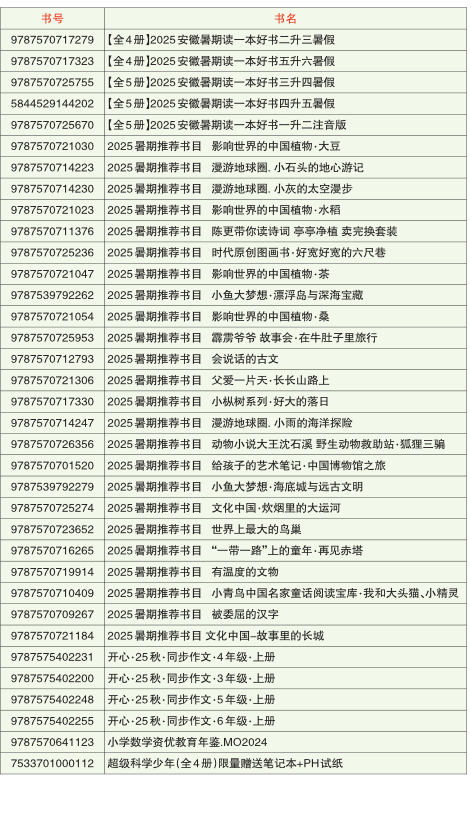 | 书号 | 书名 |
|---|---|
| 9787570717279 | 【全4册】2025安徽暑期读一本好书二升三暑假 |
| 9787570717323 | 【全4册】2025安徽暑期读一本好书五升六暑假 |
| 9787570725755 | 【全5册】2025安徽暑期读一本好书三升四暑假 |
| 5844529144202 | 【全5册】2025安徽暑期读一本好书四升五暑假 |
| 9787570725670 | 【全5册】2025安徽暑期读一本好书一升二注音版 |
| 9787570721030 | 2025暑期推荐书目 影响世界的中国植物·大豆 |
| 9787570714223 | 2025暑期推荐书目 漫游地球圈. 小石头的地心游记 |
| 9787570714230 | 2025暑期推荐书目 漫游地球圈. 小灰的太空漫步 |
| 9787570721023 | 2025暑期推荐书目 影响世界的中国植物·水稻 |
| 9787570711376 | 2025暑期推荐书目 陈更带你读诗词 亭亭净植 卖完换套装 |
| 9787570725236 | 2025暑期推荐书目 时代原创图画书·好宽好宽的六尺巷 |
| 9787570721047 | 2025暑期推荐书目 影响世界的中国植物·茶 |
| 9787539792262 | 2025暑期推荐书目 小鱼大梦想·漂浮岛与深海宝藏 |
| 9787570721054 | 2025暑期推荐书目 影响世界的中国植物·桑 |
| 9787570725953 | 2025暑期推荐书目 霹雳爷爷 故事会·在牛肚子里旅行 |
| 9787570712793 | 2025暑期推荐书目 会说话的古文 |
| 9787570721306 | 2025暑期推荐书目 父爱一片天·长长山路上 |
| 9787570717330 | 2025暑期推荐书目 小枞树系列·好大的落日 |
| 9787570714247 | 2025暑期推荐书目 漫游地球圈. 小雨的海洋探险 |
| 9787570726356 | 2025暑期推荐书目 动物小说大王沈石溪 野生动物救助站·狐狸三骗 |
| 9787570701520 | 2025暑期推荐书目 给孩子的艺术笔记·中国博物馆之旅 |
| 9787539792279 | 2025暑期推荐书目 小鱼大梦想·海底城与远古文明 |
| 9787570725274 | 2025暑期推荐书目 文化中国·炊烟里的大运河 |
| 9787570723652 | 2025暑期推荐书目 世界上最大的鸟巢 |
| 9787570716265 | 2025暑期推荐书目 “一带一路”上的童年·再见赤塔 |
| 9787570719914 | 2025暑期推荐书目 有温度的文物 |
| 9787570710409 | 2025暑期推荐书目 小青鸟中国名家童话阅读宝库·我和大头猫、小精灵 |
| 9787570709267 | 2025暑期推荐书目 被委屈的汉字 |
| 9787570721184 | 2025暑期推荐书目 文化中国–故事里的长城 |
| 9787575402231 | 开心·25秋·同步作文·4年级·上册 |
| 9787575402200 | 开心·25秋·同步作文·3年级·上册 |
| 9787575402248 | 开心·25秋·同步作文·5年级·上册 |
| 9787575402255 | 开心·25秋·同步作文·6年级·上册 |
| 9787570641123 | 小学数学资优教育年鉴.MO2024 |
| 7533701000112 | 超级科学少年(全4册)限量赠送笔记本+PH试纸 |